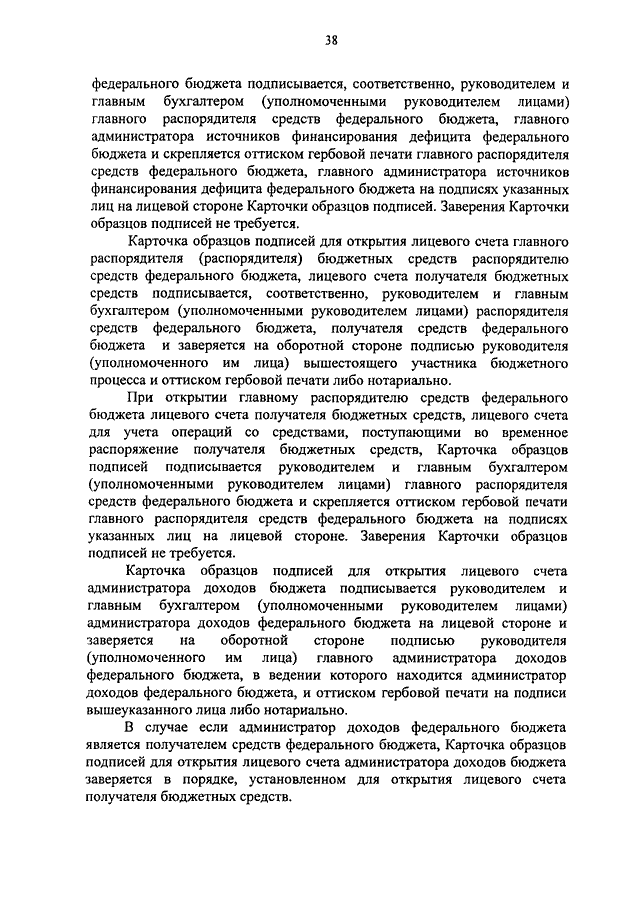 38

федерального бюджета подписывается, соответственно, руководителем и главным бухгалтером (уполномоченными руководителем лицами) главного распорядителя средств федерального бюджета, главного администратора источников финансирования дефицита федерального бюджета и скрепляется оттиском гербовой печати главного распорядителя средств федерального бюджета, главного администратора источников финансирования дефицита федерального бюджета на подписях указанных лиц на лицевой стороне Карточки образцов подписей. Заверения Карточки образцов подписей не требуется.

Карточка образцов подписей для открытия лицевого счета главного распорядителя (распорядителя) бюджетных средств распорядителю средств федерального бюджета, лицевого счета получателя бюджетных средств подписывается, соответственно, руководителем и главным бухгалтером (уполномоченными руководителем лицами) распорядителя средств федерального бюджета, получателя средств федерального бюджета и заверяется на оборотной стороне подписью руководителя (уполномоченного им лица) вышестоящего участника бюджетного процесса и оттиском гербовой печати либо нотариально.

При открытии главному распорядителю средств федерального бюджета лицевого счета получателя бюджетных средств, лицевого счета для учета операций со средствами, поступающими во временное распоряжение получателя бюджетных средств, Карточка образцов подписей подписывается руководителем и главным бухгалтером (уполномоченными руководителем лицами) главного распорядителя средств федерального бюджета и скрепляется оттиском гербовой печати главного распорядителя средств федерального бюджета на подписях указанных лиц на лицевой стороне. Заверения Карточки образцов подписей не требуется.

Карточка образцов подписей для открытия лицевого счета администратора доходов бюджета подписывается руководителем и главным бухгалтером (уполномоченными руководителем лицами) администратора доходов федерального бюджета на лицевой стороне и заверяется на оборотной стороне подписью руководителя (уполномоченного им лица) главного администратора доходов федерального бюджета, в ведении которого находится администратор доходов федерального бюджета, и оттиском гербовой печати на подписи вышеуказанного лица либо нотариально.

В случае если администратор доходов федерального бюджета является получателем средств федерального бюджета, Карточка образцов подписей для открытия лицевого счета администратора доходов бюджета заверяется в порядке, установленном для открытия лицевого счета получателя бюджетных средств.